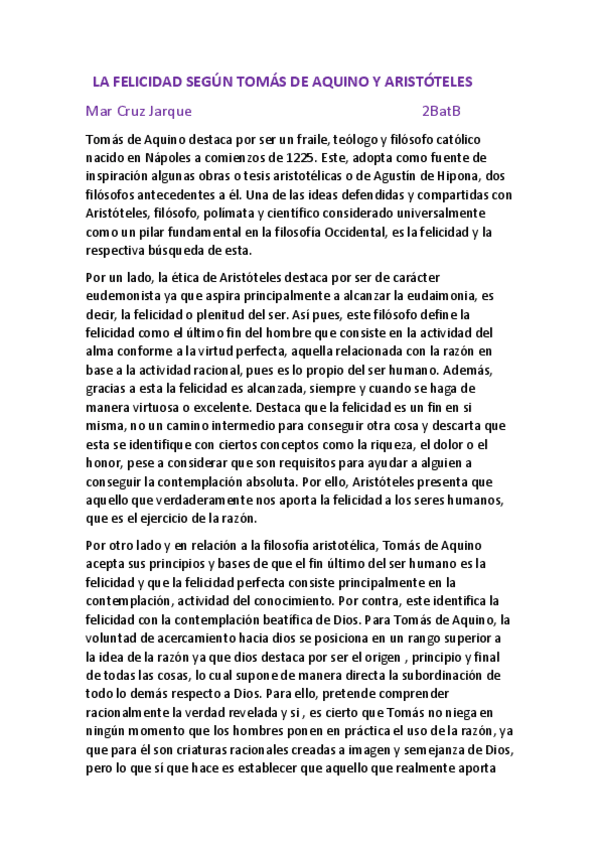 LA FELICIDAD SEGÚN TOMÁS DE AQUINO Y ARISTÓTELES

Mar Cruz Jarque 2BatB

Tomás de Aquino destaca por ser un fraile, teólogo y filósofo católico nacido en Nápoles a comienzos de 1225. Este, adopta como fuente de inspiración algunas obras o tesis aristotélicas o de Agustín de Hipona, dos filósofos antecedentes a él. Una de las ideas defendidas y compartidas con Aristóteles, filósofo, polímata y científico considerado universalmente como un pilar fundamental en la filosofía Occidental, es la felicidad y la respectiva búsqueda de esta.

Por un lado, la ética de Aristóteles destaca por ser de carácter eudemonista ya que aspira principalmente a alcanzar la eudaimonia, es decir, la felicidad o plenitud del ser. Así pues, este filósofo define la felicidad como el último fin del hombre que consiste en la actividad del alma conforme a la virtud perfecta, aquella relacionada con la razón en base a la actividad racional, pues es lo propio del ser humano. Además, gracias a esta la felicidad es alcanzada, siempre y cuando se haga de manera virtuosa o excelente. Destaca que la felicidad es un fin en si misma, no un camino intermedio para conseguir otra cosa y descarta que esta se identifique con ciertos conceptos como la riqueza, el dolor o el honor, pese a considerar que son requisitos para ayudar a alguien a conseguir la contemplación absoluta. Por ello, Aristóteles presenta que aquello que verdaderamente nos aporta la felicidad a los seres humanos, que es el ejercicio de la razón.

Por otro lado y en relación a la filosofía aristotélica, Tomás de Aquino acepta sus principios y bases de que el fin último del ser humano es la felicidad y que la felicidad perfecta consiste principalmente en la contemplación, actividad del conocimiento. Por contra, este identifica la felicidad con la contemplación beatífica de Dios. Para Tomás de Aquino, la voluntad de acercamiento hacia dios se posiciona en un rango superior a la idea de la razón ya que dios destaca por ser el origen , principio y final de todas las cosas, lo cual supone de manera directa la subordinación de todo lo demás respecto a Dios. Para ello, pretende comprender racionalmente la verdad revelada y si , es cierto que Tomás no niega en ningún momento que los hombres ponen en práctica el uso de la razón, ya que para él son criaturas racionales creadas a imagen y semejanza de Dios, pero lo que sí que hace es establecer que aquello que realmente aporta